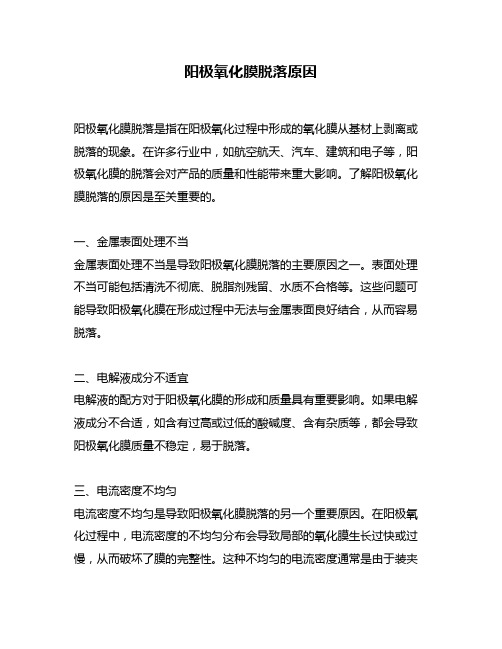 阳极氧化膜脱落原因

阳极氧化膜脱落是指在阳极氧化过程中形成的氧化膜从基材上剥离或脱落的现象。在许多行业中，如航空航天、汽车、建筑和电子等，阳极氧化膜的脱落会对产品的质量和性能带来重大影响。了解阳极氧化膜脱落的原因是至关重要的。

一、金属表面处理不当
金属表面处理不当是导致阳极氧化膜脱落的主要原因之一。表面处理不当可能包括清洗不彻底、脱脂剂残留、水质不合格等。这些问题可能导致阳极氧化膜在形成过程中无法与金属表面良好结合，从而容易脱落。

二、电解液成分不适宜
电解液的配方对于阳极氧化膜的形成和质量具有重要影响。如果电解液成分不合适，如含有过高或过低的酸碱度、含有杂质等，都会导致阳极氧化膜质量不稳定，易于脱落。

三、电流密度不均匀
电流密度不均匀是导致阳极氧化膜脱落的另一个重要原因。在阳极氧化过程中，电流密度的不均匀分布会导致局部的氧化膜生长过快或过慢，从而破坏了膜的完整性。这种不均匀的电流密度通常是由于装夹